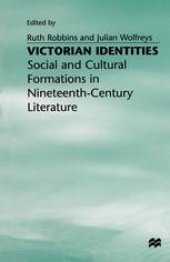 Edited by

Ruth Robbins and Julian Wolfreys

VICTORIAN IDENTITIES

Social and Cultural Formations in Nineteenth-Century Literature